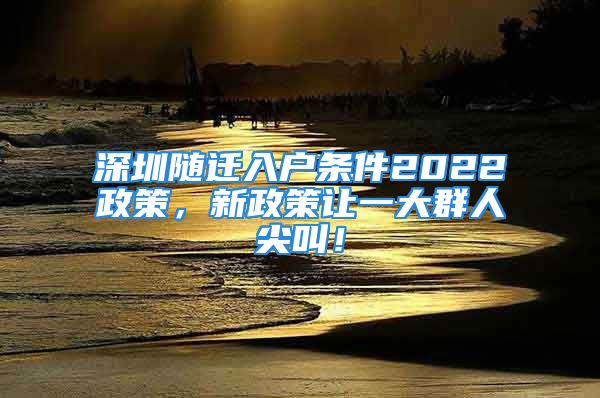 深圳随迁入户条件2022政策，新政策让一大群人尖叫！